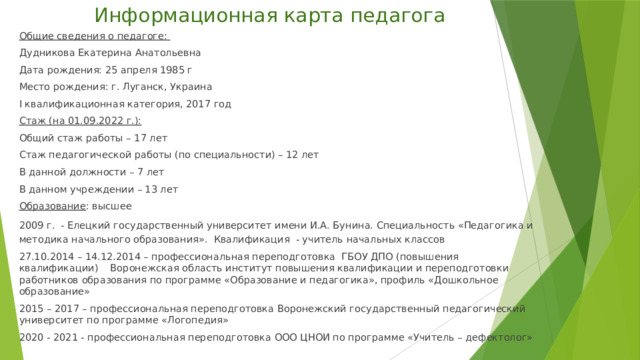 Информационная карта педагога

Общие сведения о педагоге:

Дудникова Екатерина Анатольевна

Дата рождения: 25 апреля 1985 г

Место рождения: г. Луганск, Украина

I квалификационная категория, 2017 год

Стаж (на 01.09.2022 г.):

Общий стаж работы – 17 лет

Стаж педагогической работы (по специальности) – 12 лет

В данной должности – 7 лет

В данном учреждении – 13 лет

Образование: высшее

2009 г. - Елецкий государственный университет имени И.А. Бунина. Специальность «Педагогика и методика начального образования». Квалификация - учитель начальных классов

27.10.2014 – 14.12.2014 – профессиональная переподготовка ГБОУ ДПО (повышения квалификации) Воронежская область институт повышения квалификации и переподготовки работников образования по программе «Образование и педагогика», профиль «Дошкольное образование»

2015 – 2017 – профессиональная переподготовка Воронежский государственный педагогический университет по программе «Логопедия»

2020 - 2021 - профессиональная переподготовка ООО ЦНОИ по программе «Учитель – дефектолог»